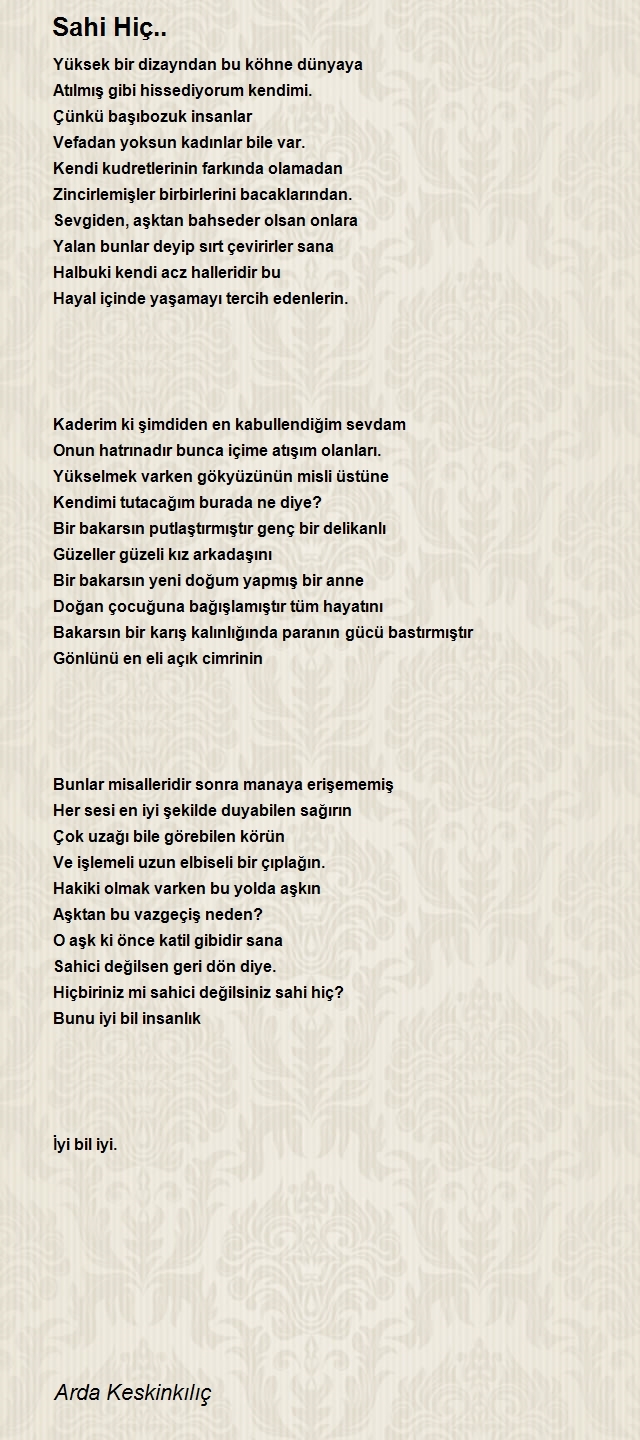 Sahi Hiç..

Yüksek bir dizayndan bu köhne dünyaya
Atılmış gibi hissediyorum kendimi.
Çünkü başıbozuk insanlar
Vefadan yoksun kadınlar bile var.
Kendi kudretlerinin farkında olamadan
Zincirlemişler birbirlerini bacaklarından.
Sevgiden, aşktan bahseder olsan onlara
Yalan bunlar deyip sırt çevirirler sana
Halbuki kendi acz halleridir bu
Hayal içinde yaşamayı tercih edenlerin.

Kaderim ki şimdiden en kabullendiğim sevdam
Onun hatrınadır bunca içime atışım olanları.
Yükselmek varken gökyüzünün misli üstüne
Kendimi tutacağım burada ne diye?
Bir bakarsın putlaştırmıştır genç bir delikanlı
Güzeller güzeli kız arkadaşını
Bir bakarsın yeni doğum yapmış bir anne
Doğan çocuğuna bağışlamıştır tüm hayatını
Bakarsın bir karış kalınlığında paranın gücü bastırmıştır
Gönlünü en eli açık cimrinin

Bunlar misalleridir sonra manaya erişememiş
Her sesi en iyi şekilde duyabilen sağırın
Çok uzağı bile görebilen körün
Ve işlemeli uzun elbiseli bir çıplağın.
Hakiki olmak varken bu yolda aşkın
Aşktan bu vazgeçiş neden?
O aşk ki önce katil gibidir sana
Sahici değilsen geri dön diye.
Hiçbiriniz mi sahici değilsiniz sahi hiç?
Bunu iyi bil insanlık

İyi bil iyi.

Arda Keskinkılıç